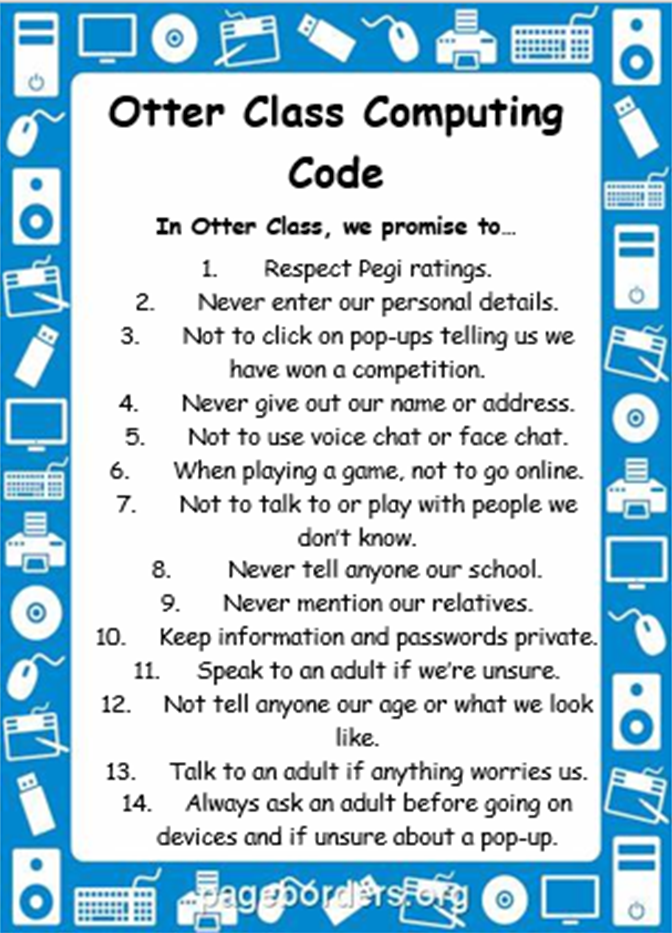 Otter Class Computing Code

In Otter Class, we promise to...

1. Respect Pegi ratings.
2. Never enter our personal details.
3. Not to click on pop-ups telling us we have won a competition.
4. Never give out our name or address.
5. Not to use voice chat or face chat.
6. When playing a game, not to go online.
7. Not to talk to or play with people we don't know.
8. Never tell anyone our school.
9. Never mention our relatives.
10. Keep information and passwords private.
11. Speak to an adult if we're unsure.
12. Not tell anyone our age or what we look like.
13. Talk to an adult if anything worries us.
14. Always ask an adult before going on devices and if unsure about a pop-up.

pageborders.org